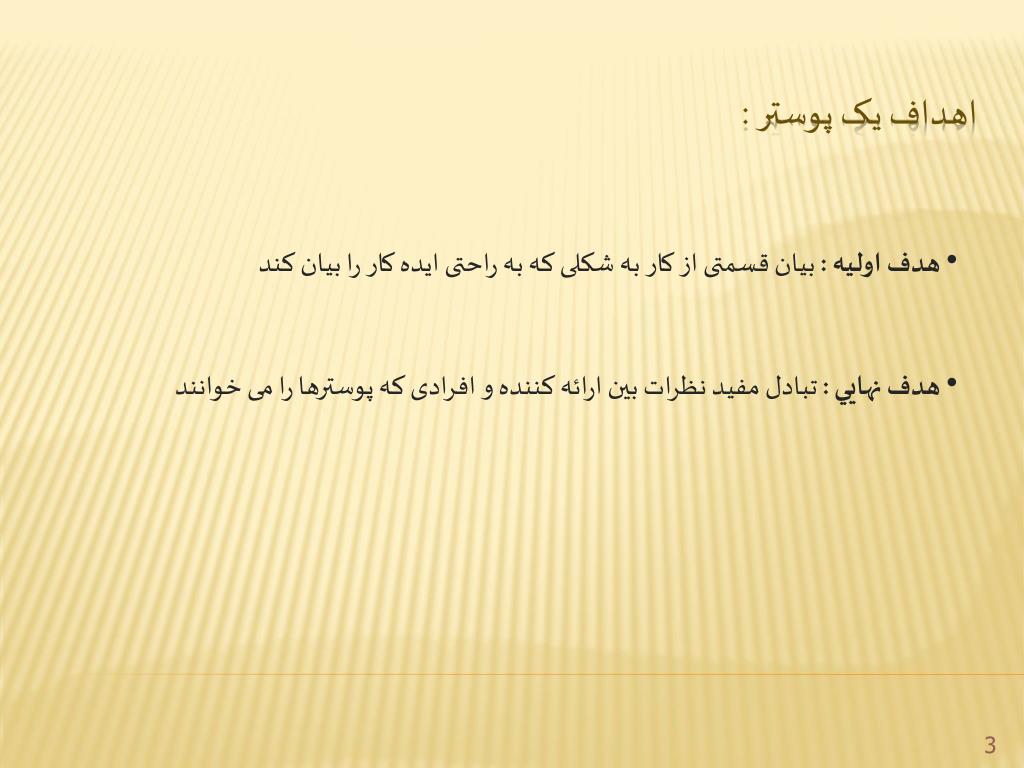 اهداف یک پوستر :

• هدف اولیه : بیان قسمتی از کار به شکلی که به راحتی ایده کار را بیان کند

• هدف نهايي : تبادل مفید نظرات بین ارائه کننده و افرادی که پوسترها را می خوانند

3